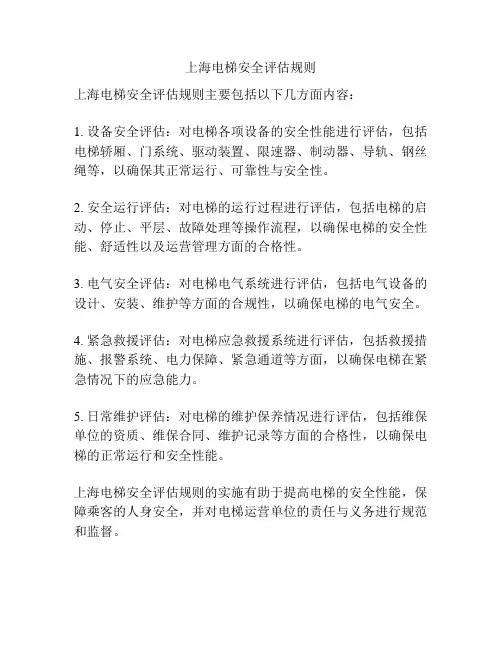 上海电梯安全评估规则

上海电梯安全评估规则主要包括以下几方面内容：

1. 设备安全评估：对电梯各项设备的安全性能进行评估，包括电梯轿厢、门系统、驱动装置、限速器、制动器、导轨、钢丝绳等，以确保其正常运行、可靠性与安全性。

2. 安全运行评估：对电梯的运行过程进行评估，包括电梯的启动、停止、平层、故障处理等操作流程，以确保电梯的安全性能、舒适性以及运营管理方面的合格性。

3. 电气安全评估：对电梯电气系统进行评估，包括电气设备的设计、安装、维护等方面的合规性，以确保电梯的电气安全。

4. 紧急救援评估：对电梯应急救援系统进行评估，包括救援措施、报警系统、电力保障、紧急通道等方面，以确保电梯在紧急情况下的应急能力。

5. 日常维护评估：对电梯的维护保养情况进行评估，包括维保单位的资质、维保合同、维护记录等方面的合格性，以确保电梯的正常运行和安全性能。

上海电梯安全评估规则的实施有助于提高电梯的安全性能，保障乘客的人身安全，并对电梯运营单位的责任与义务进行规范和监督。